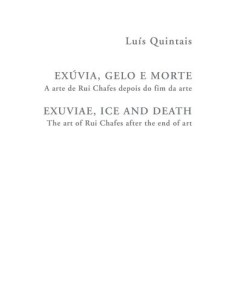 Luís Quintais

EXÚVIA, GELO E MORTE
A arte de Rui Chafes depois do fim da arte

EXUVIAE, ICE AND DEATH
The art of Rui Chafes after the end of art